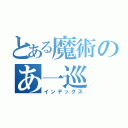 とある魔術の
あ一巡
インデックス